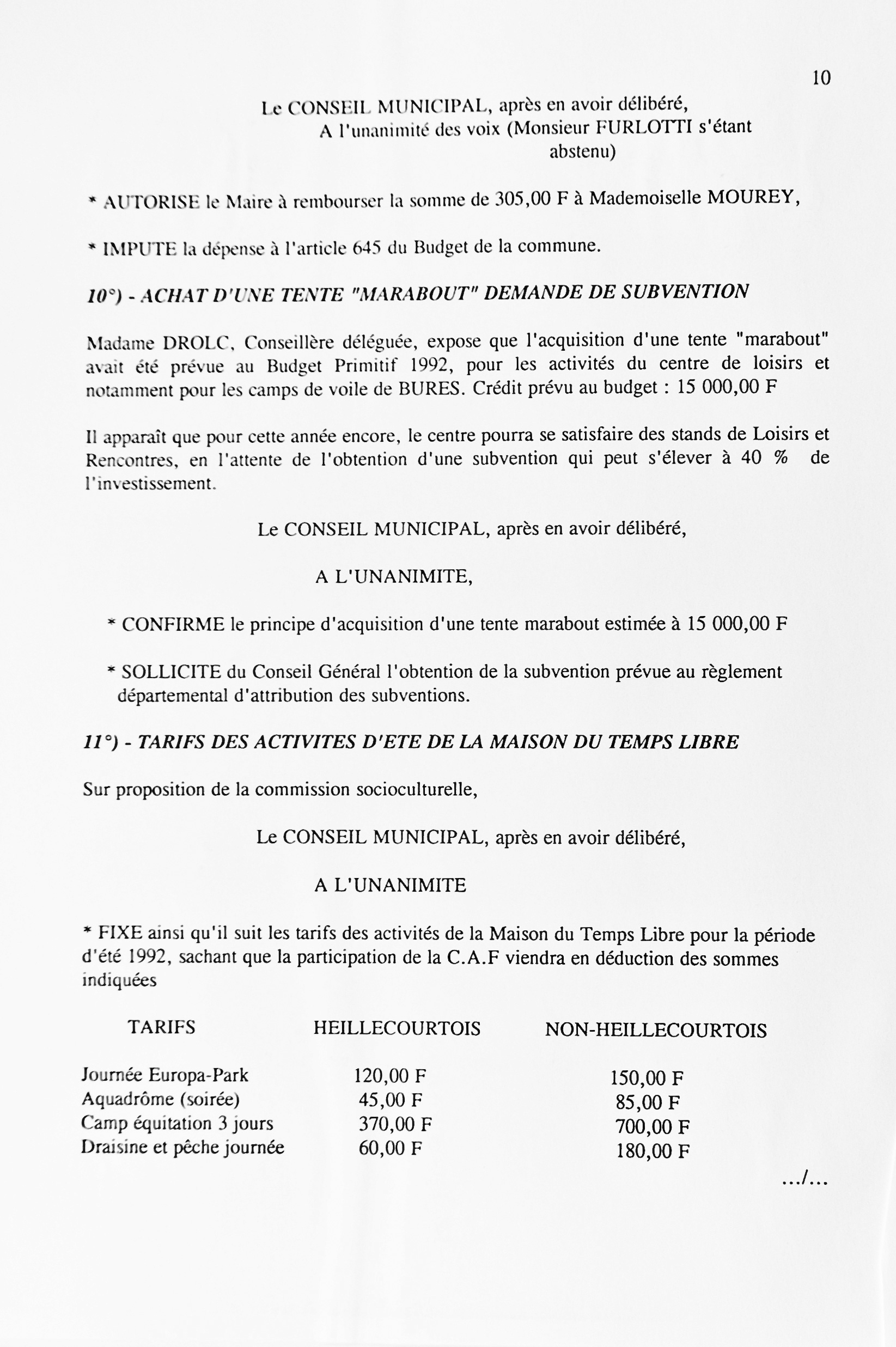 10

Le CONSEIL MUNICIPAL, après en avoir délibéré,
A l'unanimité des voix (Monsieur FURLOTTI s'étant abstenu)

* AUTORISE le Maire à rembourser la somme de 305,00 F à Mademoiselle MOUREY,

* IMPUTE la dépense à l'article 645 du Budget de la commune.

10°) - ACHAT D'UNE TENTE "MARABOUT" DEMANDE DE SUBVENTION

Madame DROLC, Conseillère déléguée, expose que l'acquisition d'une tente "marabout" avait été prévue au Budget Primitif 1992, pour les activités du centre de loisirs et notamment pour les camps de voile de BURES. Crédit prévu au budget : 15 000,00 F

Il apparaît que pour cette année encore, le centre pourra se satisfaire des stands de Loisirs et Rencontres, en l'attente de l'obtention d'une subvention qui peut s'élever à 40 % de l'investissement.

Le CONSEIL MUNICIPAL, après en avoir délibéré,

A L'UNANIMITE,

* CONFIRME le principe d'acquisition d'une tente marabout estimée à 15 000,00 F

* SOLLICITE du Conseil Général l'obtention de la subvention prévue au règlement départemental d'attribution des subventions.

11°) - TARIFS DES ACTIVITES D'ETE DE LA MAISON DU TEMPS LIBRE

Sur proposition de la commission socioculturelle,

Le CONSEIL MUNICIPAL, après en avoir délibéré,

A L'UNANIMITE

* FIXE ainsi qu'il suit les tarifs des activités de la Maison du Temps Libre pour la période d'été 1992, sachant que la participation de la C.A.F viendra en déduction des sommes indiquées

| TARIFS | HEILLECOURTOIS | NON-HEILLECOURTOIS |
|---|---|---|
| Journée Europa-Park | 120,00 F | 150,00 F |
| Aquadrôme (soirée) | 45,00 F | 85,00 F |
| Camp équitation 3 jours | 370,00 F | 700,00 F |
| Draisine et pêche journée | 60,00 F | 180,00 F |

.../...